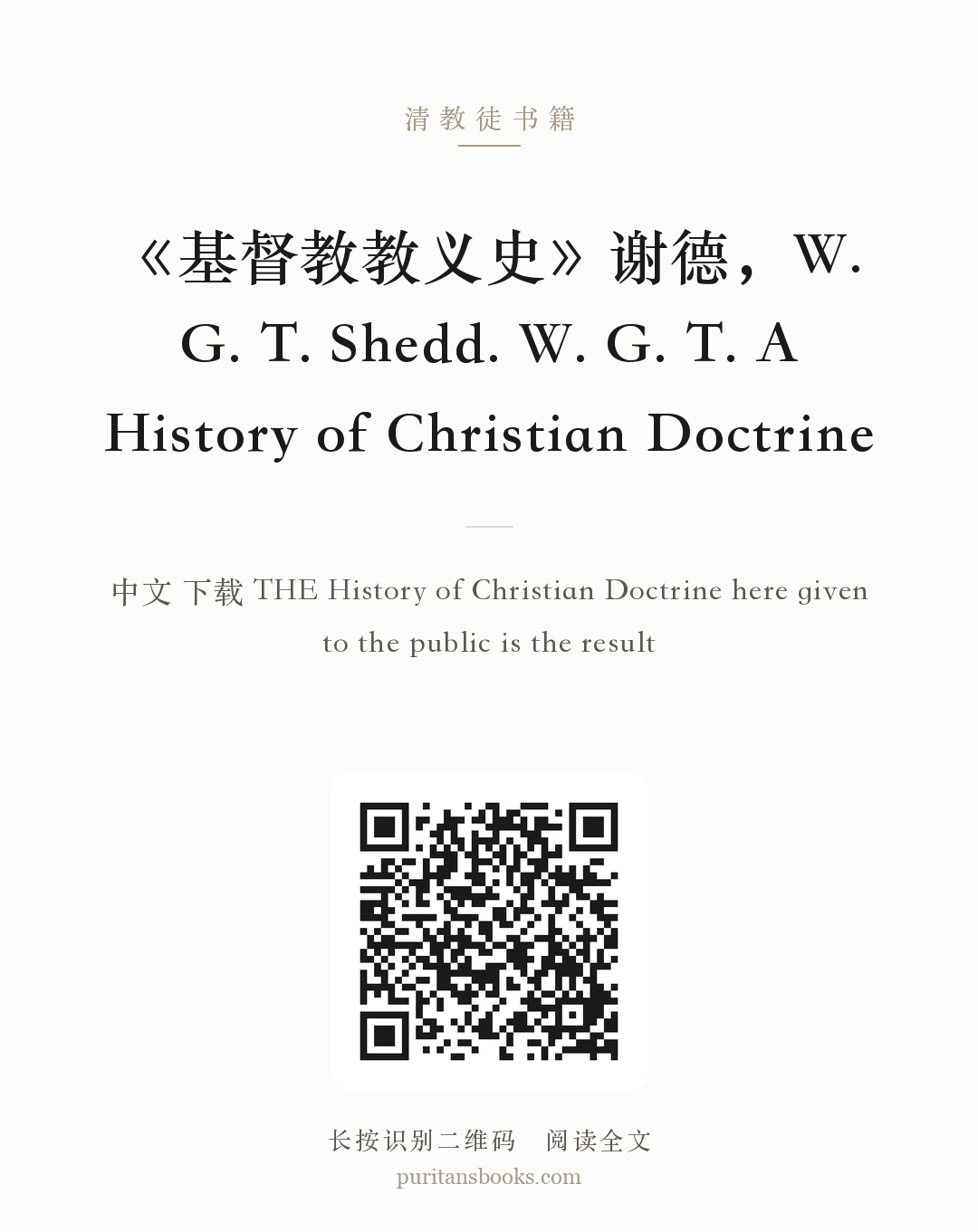 清教徒书籍

《基督教教义史》谢德，W. G. T. Shedd. W. G. T. A History of Christian Doctrine

中文 下载 THE History of Christian Doctrine here given to the public is the result

长按识别二维码 阅读全文
puritansbooks.com